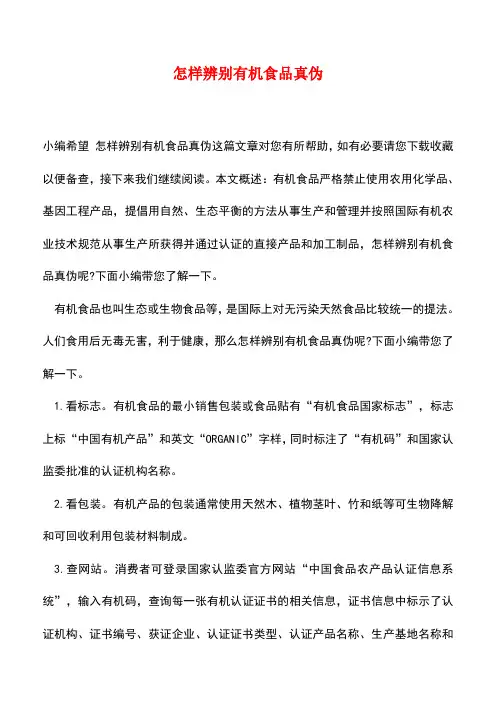 怎样辨别有机食品真伪

小编希望 怎样辨别有机食品真伪这篇文章对您有所帮助，如有必要请您下载收藏以便备查，接下来我们继续阅读。本文概述：有机食品严格禁止使用农用化学品、基因工程产品，提倡用自然、生态平衡的方法从事生产和管理并按照国际有机农业技术规范从事生产所获得并通过认证的直接产品和加工制品，怎样辨别有机食品真伪呢?下面小编带您了解一下。

有机食品也叫生态或生物食品等，是国际上对无污染天然食品比较统一的提法。人们食用后无毒无害，利于健康，那么怎样辨别有机食品真伪呢?下面小编带您了解一下。

1.看标志。有机食品的最小销售包装或食品贴有“有机食品国家标志”，标志上标“中国有机产品”和英文“ORGANIC”字样，同时标注了“有机码”和国家认监委批准的认证机构名称。

2.看包装。有机产品的包装通常使用天然木、植物茎叶、竹和纸等可生物降解和可回收利用包装材料制成。

3.查网站。消费者可登录国家认监委官方网站“中国食品农产品认证信息系统”，输入有机码，查询每一张有机认证证书的相关信息，证书信息中标示了认证机构、证书编号、获证企业、认证证书类型、认证产品名称、生产基地名称和